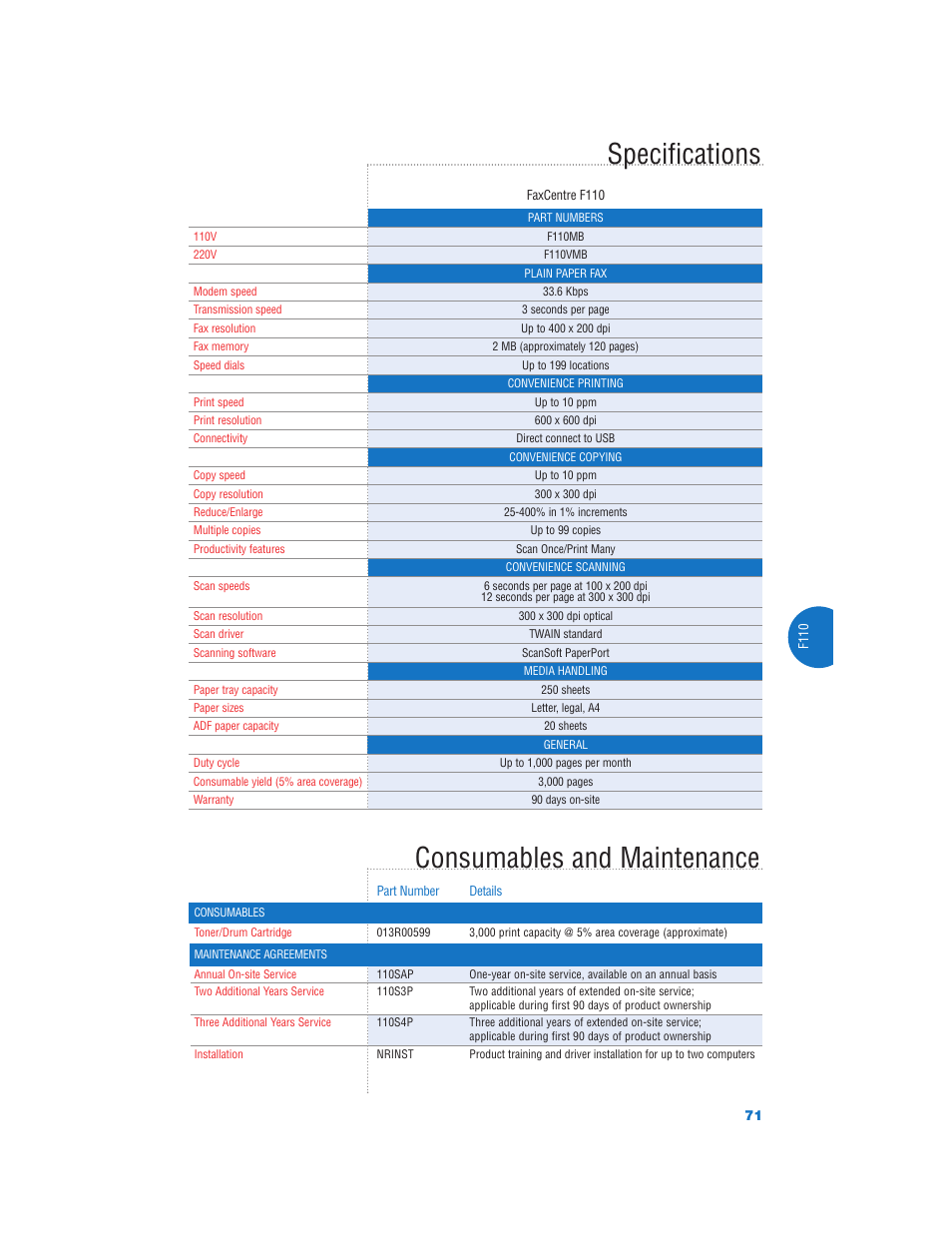 Specifications

| | FaxCentre F110 |
|---|---|
| | PART NUMBERS |
| 110V | F110MB |
| 220V | F110VMB |
| | PLAIN PAPER FAX |
| Modem speed | 33.6 Kbps |
| Transmission speed | 3 seconds per page |
| Fax resolution | Up to 400 x 200 dpi |
| Fax memory | 2 MB (approximately 120 pages) |
| Speed dials | Up to 199 locations |
| | CONVENIENCE PRINTING |
| Print speed | Up to 10 ppm |
| Print resolution | 600 x 600 dpi |
| Connectivity | Direct connect to USB |
| | CONVENIENCE COPYING |
| Copy speed | Up to 10 ppm |
| Copy resolution | 300 x 300 dpi |
| Reduce/Enlarge | 25-400% in 1% increments |
| Multiple copies | Up to 99 copies |
| Productivity features | Scan Once/Print Many |
| | CONVENIENCE SCANNING |
| Scan speeds | 6 seconds per page at 100 x 200 dpi 12 seconds per page at 300 x 300 dpi |
| Scan resolution | 300 x 300 dpi optical |
| Scan driver | TWAIN standard |
| Scanning software | ScanSoft PaperPort |
| | MEDIA HANDLING |
| Paper tray capacity | 250 sheets |
| Paper sizes | Letter, legal, A4 |
| ADF paper capacity | 20 sheets |
| | GENERAL |
| Duty cycle | Up to 1,000 pages per month |
| Consumable yield (5% area coverage) | 3,000 pages |
| Warranty | 90 days on-site |

F110

Consumables and Maintenance

| | Part Number | Details |
|---|---|---|
| CONSUMABLES | | |
| Toner/Drum Cartridge | 013R00599 | 3,000 print capacity @ 5% area coverage (approximate) |
| MAINTENANCE AGREEMENTS | | |
| Annual On-site Service | 110SAP | One-year on-site service, available on an annual basis |
| Two Additional Years Service | 110S3P | Two additional years of extended on-site service; applicable during first 90 days of product ownership |
| Three Additional Years Service | 110S4P | Three additional years of extended on-site service; applicable during first 90 days of product ownership |
| Installation | NRINST | Product training and driver installation for up to two computers |

71